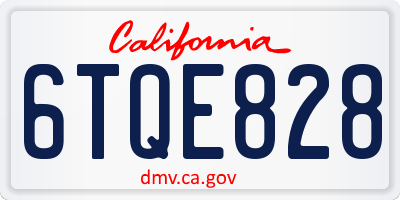 California

6TQE828

dmv.ca.gov